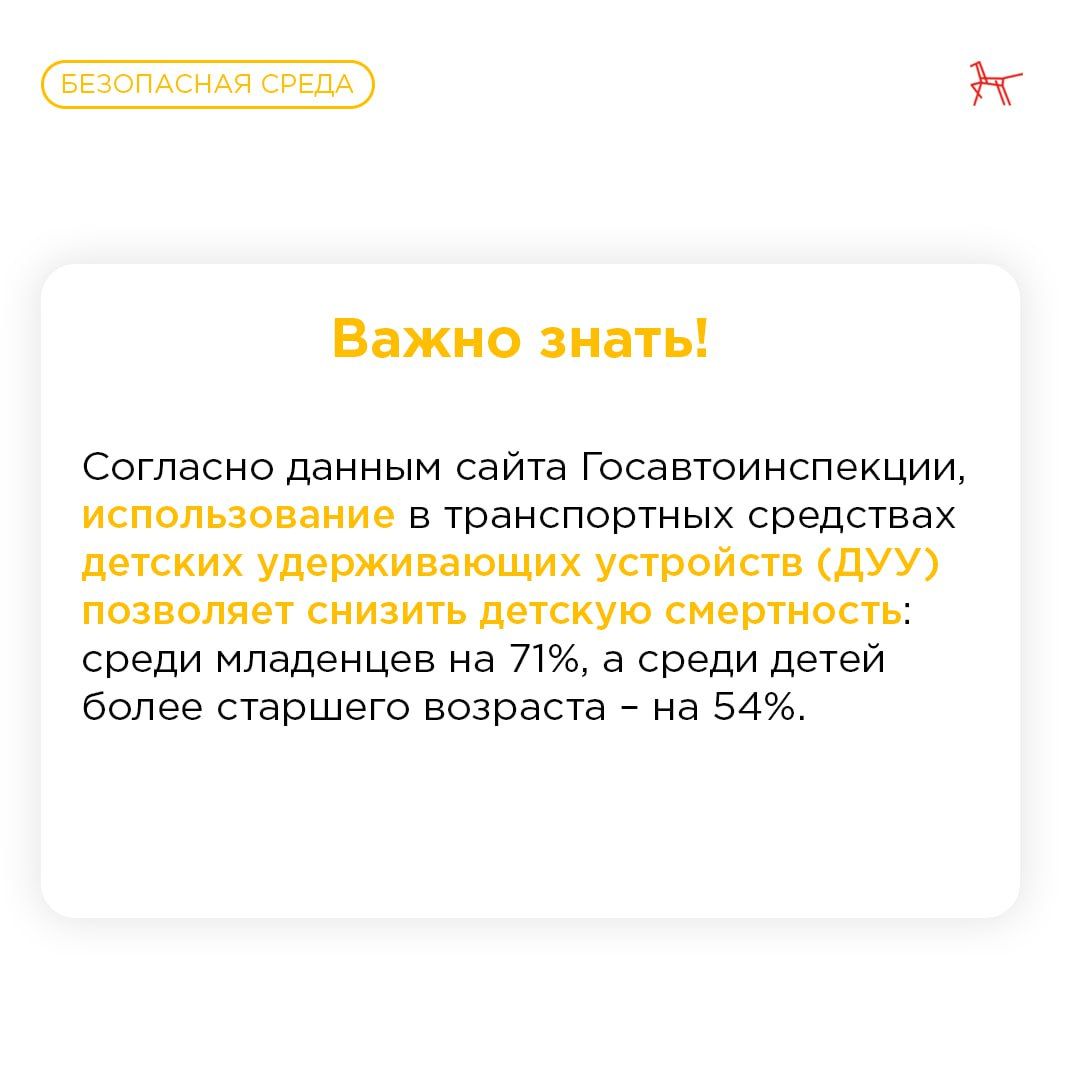 БЕЗОПАСНАЯ СРЕДА

Важно знать!

Согласно данным сайта Госавтоинспекции, использование в транспортных средствах детских удерживающих устройств (ДУУ) позволяет снизить детскую смертность: среди младенцев на 71%, а среди детей более старшего возраста – на 54%.